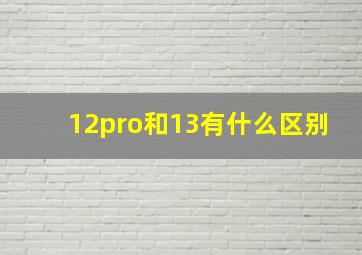 12pro和13有什么区别